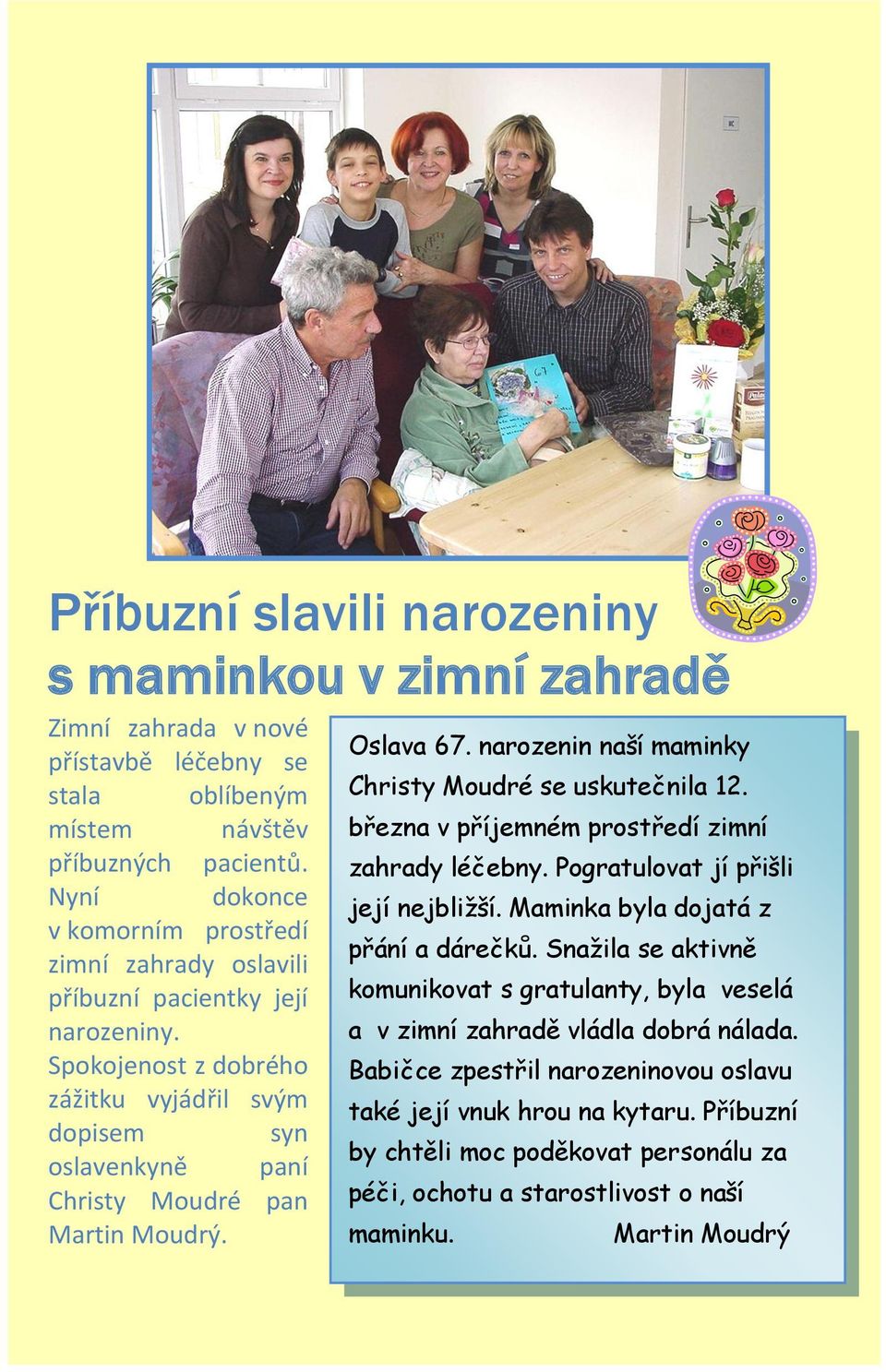 Příbuzní slavili narozeniny s maminkou v zimní zahradě

Zimní zahrada v nové přístavbě léčebny se stala oblíbeným místem návštěv příbuzných pacientů. Nyní dokonce v komorním prostředí zimní zahrady oslavili příbuzní pacientky její narozeniny. Spokojenost z dobrého zážitku vyjádřil svým dopisem syn oslavenkyně paní Christy Moudré pan Martin Moudrý.

Oslava 67. narozenin naší maminky Christy Moudré se uskutečnila 12. března v příjemném prostředí zimní zahrady léčebny. Pogratulovat jí přišli její nejbližší. Maminka byla dojatá z přání a dárečků. Snažila se aktivně komunikovat s gratulanty, byla veselá a v zimní zahradě vládla dobrá nálada. Babičce zpestřil narozeninovou oslavu také její vnuk hrou na kytaru. Příbuzní by chtěli moc poděkovat personálu za péči, ochotu a starostlivost o naší maminku. Martin Moudrý